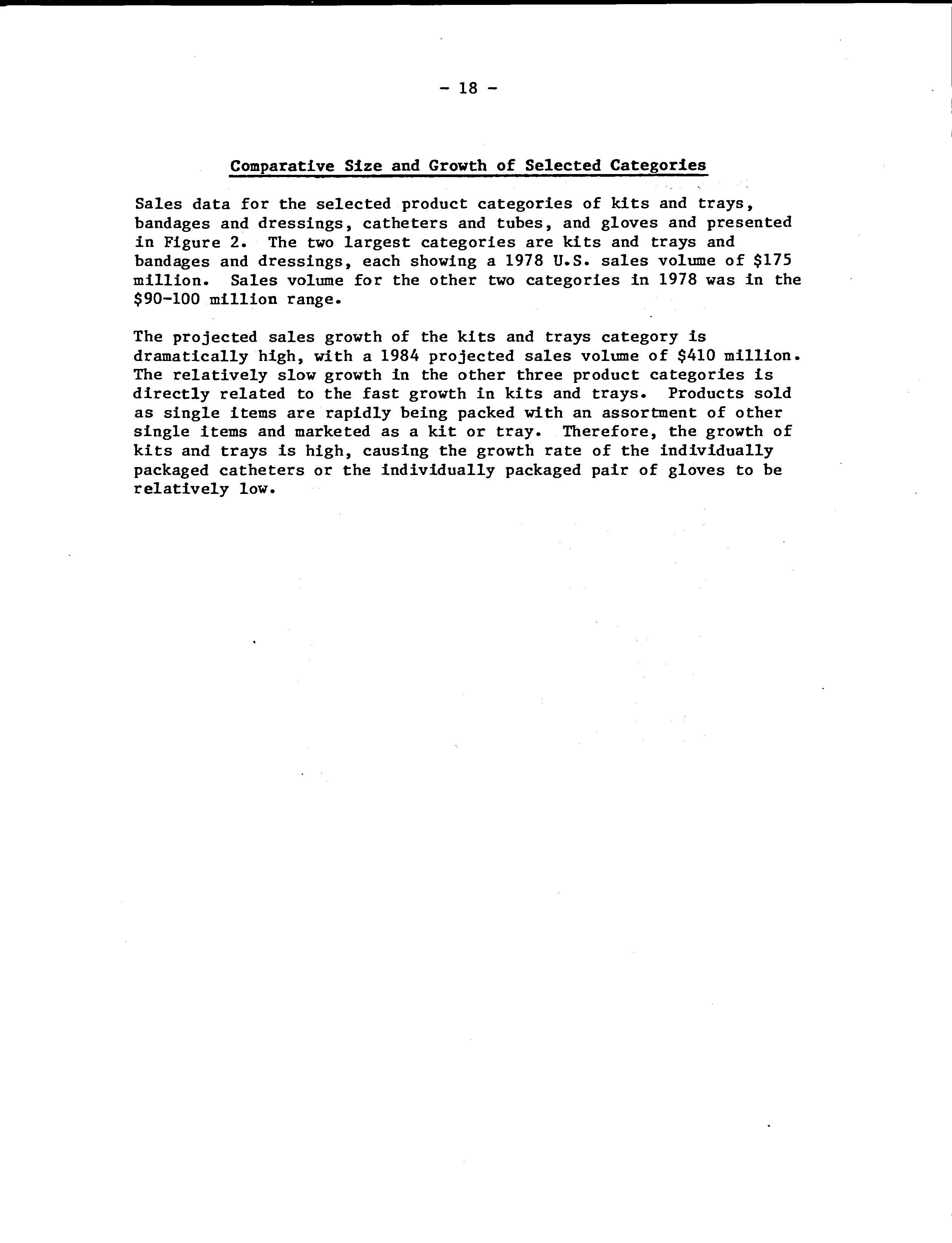 - 18 -

Comparative Size and Growth of Selected Categories

Sales data for the selected product categories of kits and trays, bandages and dressings, catheters and tubes, and gloves and presented in Figure 2. The two largest categories are kits and trays and bandages and dressings, each showing a 1978 U.S. sales volume of \$175 million. Sales volume for the other two categories in 1978 was in the \$90-100 million range.

The projected sales growth of the kits and trays category is dramatically high, with a 1984 projected sales volume of \$410 million. The relatively slow growth in the other three product categories is directly related to the fast growth in kits and trays. Products sold as single items are rapidly being packed with an assortment of other single items and marketed as a kit or tray. Therefore, the growth of kits and trays is high, causing the growth rate of the individually packaged catheters or the individually packaged pair of gloves to be relatively low.